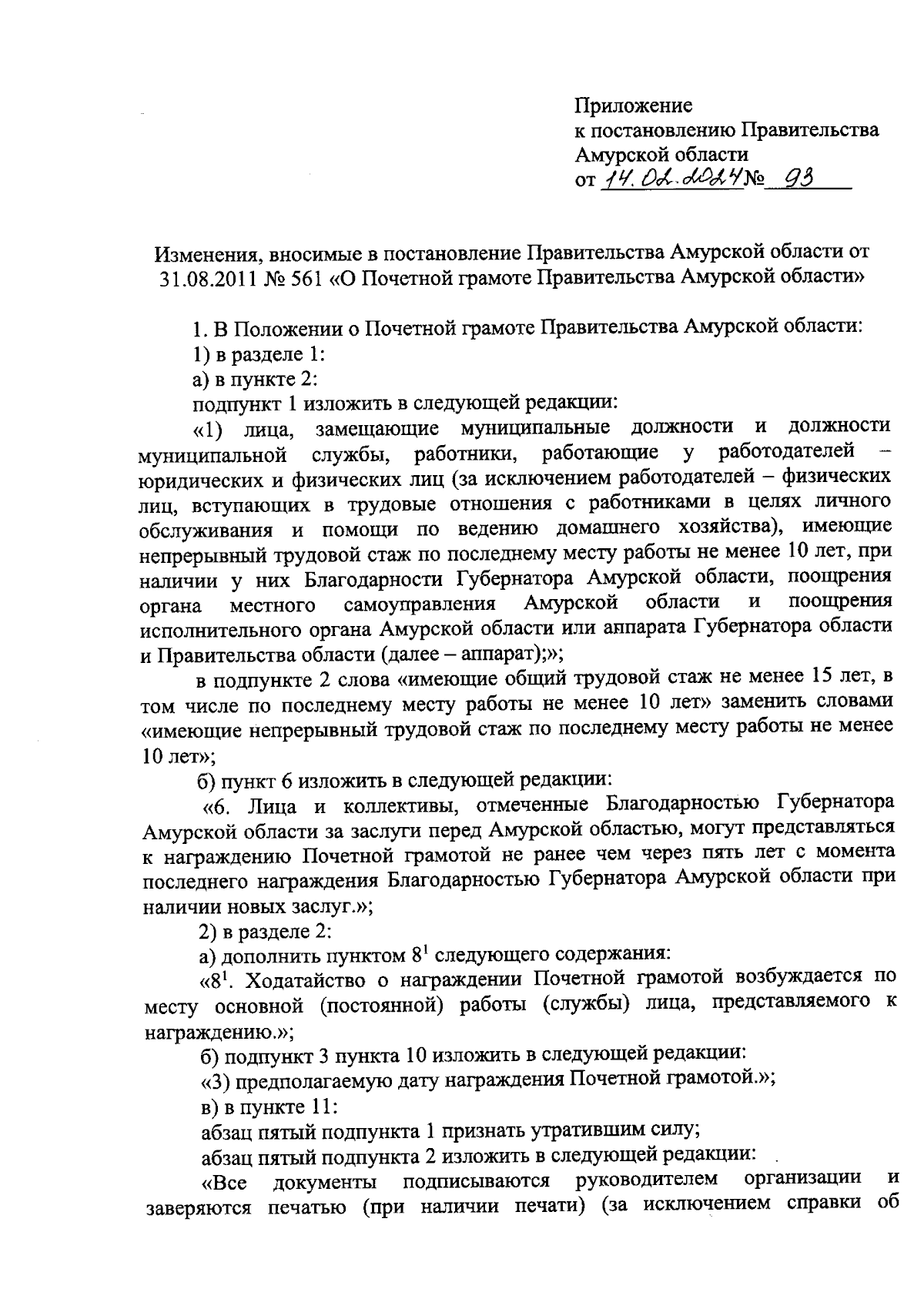 Приложение
к постановлению Правительства
Амурской области
от 14.02.2024 № 93

Изменения, вносимые в постановление Правительства Амурской области от 31.08.2011 № 561 «О Почетной грамоте Правительства Амурской области»

1. В Положении о Почетной грамоте Правительства Амурской области:

1) в разделе 1:

а) в пункте 2:

подпункт 1 изложить в следующей редакции:

«1) лица, замещающие муниципальные должности и должности муниципальной службы, работники, работающие у работодателей – юридических и физических лиц (за исключением работодателей – физических лиц, вступающих в трудовые отношения с работниками в целях личного обслуживания и помощи по ведению домашнего хозяйства), имеющие непрерывный трудовой стаж по последнему месту работы не менее 10 лет, при наличии у них Благодарности Губернатора Амурской области, поощрения органа местного самоуправления Амурской области и поощрения исполнительного органа Амурской области или аппарата Губернатора области и Правительства области (далее – аппарат);»;

в подпункте 2 слова «имеющие общий трудовой стаж не менее 15 лет, в том числе по последнему месту работы не менее 10 лет» заменить словами «имеющие непрерывный трудовой стаж по последнему месту работы не менее 10 лет»;

б) пункт 6 изложить в следующей редакции:

«6. Лица и коллективы, отмеченные Благодарностью Губернатора Амурской области за заслуги перед Амурской областью, могут представляться к награждению Почетной грамотой не ранее чем через пять лет с момента последнего награждения Благодарностью Губернатора Амурской области при наличии новых заслуг.»;

2) в разделе 2:

а) дополнить пунктом $8^1$ следующего содержания:

«$8^1$. Ходатайство о награждении Почетной грамотой возбуждается по месту основной (постоянной) работы (службы) лица, представляемого к награждению.»;

б) подпункт 3 пункта 10 изложить в следующей редакции:

«3) предполагаемую дату награждения Почетной грамотой.»;

в) в пункте 11:

абзац пятый подпункта 1 признать утратившим силу;

абзац пятый подпункта 2 изложить в следующей редакции:

«Все документы подписываются руководителем организации и заверяются печатью (при наличии печати) (за исключением справки об